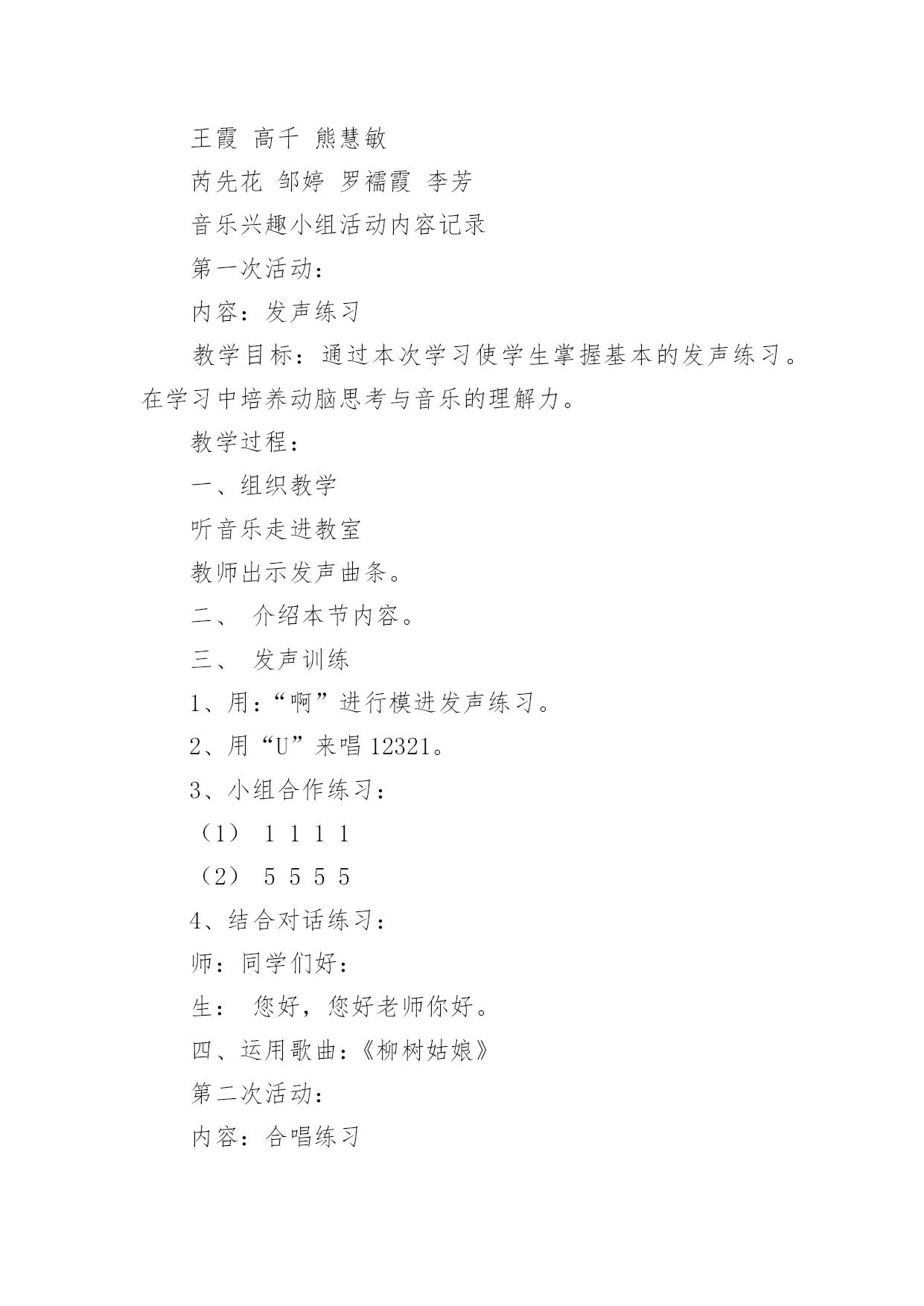 王霞 高千 熊慧敏

芮先花 邹婷 罗襦霞 李芳

音乐兴趣小组活动内容记录

第一次活动：

内容：发声练习

教学目标：通过本次学习使学生掌握基本的发声练习。在学习中培养动脑思考与音乐的理解力。

教学过程：

一、组织教学

听音乐走进教室

教师出示发声曲条。

二、 介绍本节内容。

三、 发声训练

1、用：“啊”进行模进发声练习。

2、用“U”来唱 12321。

3、小组合作练习：

（1） 1 1 1 1

（2） 5 5 5 5

4、结合对话练习：

师：同学们好：

生： 您好，您好老师你好。

四、运用歌曲：《柳树姑娘》

第二次活动：

内容：合唱练习